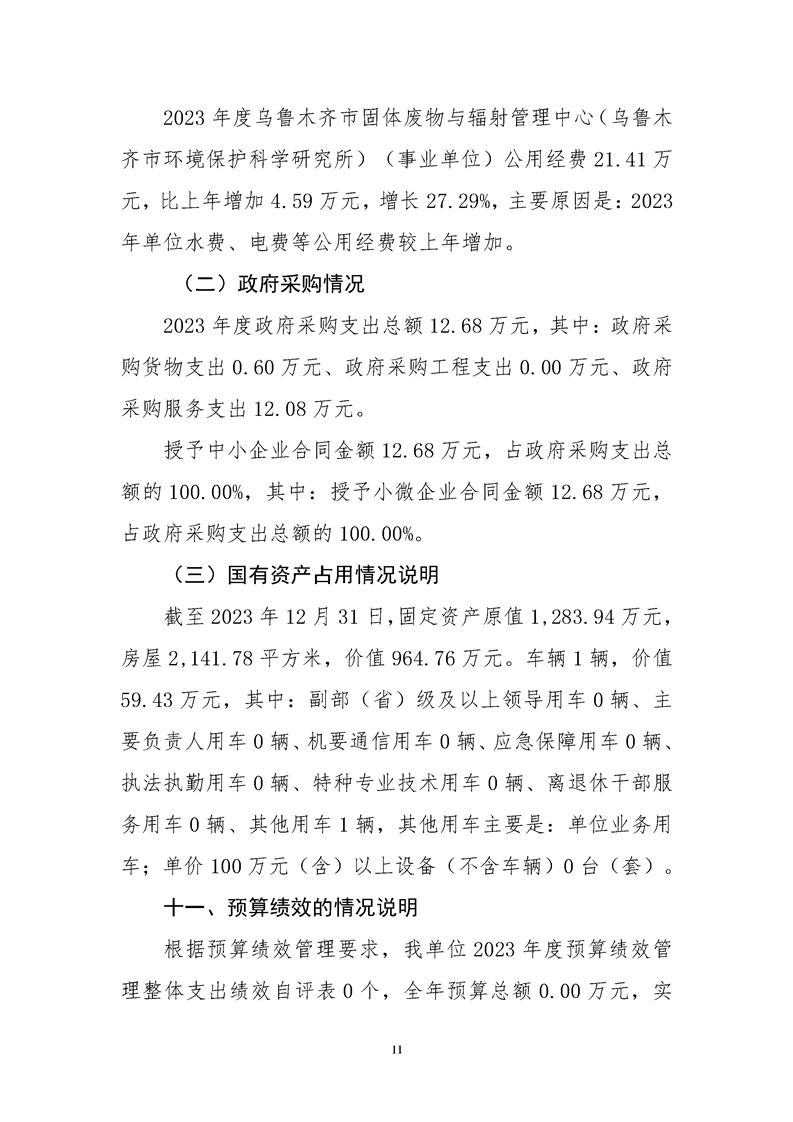 2023 年度乌鲁木齐市固体废物与辐射管理中心（乌鲁木齐市环境保护科学研究所）（事业单位）公用经费 21.41 万元，比上年增加 4.59 万元，增长 27.29%，主要原因是：2023 年单位水费、电费等公用经费较上年增加。

（二）政府采购情况

2023 年度政府采购支出总额 12.68 万元，其中：政府采购货物支出 0.60 万元、政府采购工程支出 0.00 万元、政府采购服务支出 12.08 万元。

授予中小企业合同金额 12.68 万元，占政府采购支出总额的 100.00%，其中：授予小微企业合同金额 12.68 万元，占政府采购支出总额的 100.00%。

（三）国有资产占用情况说明

截至 2023 年 12 月 31 日，固定资产原值 1,283.94 万元，房屋 2,141.78 平方米，价值 964.76 万元。车辆 1 辆，价值 59.43 万元，其中：副部（省）级及以上领导用车 0 辆、主要负责人用车 0 辆、机要通信用车 0 辆、应急保障用车 0 辆、执法执勤用车 0 辆、特种专业技术用车 0 辆、离退休干部服务用车 0 辆、其他用车 1 辆，其他用车主要是：单位业务用车；单价 100 万元（含）以上设备（不含车辆）0 台（套）。

十一、预算绩效的情况说明

根据预算绩效管理要求，我单位 2023 年度预算绩效管理整体支出绩效自评表 0 个，全年预算总额 0.00 万元，实

11